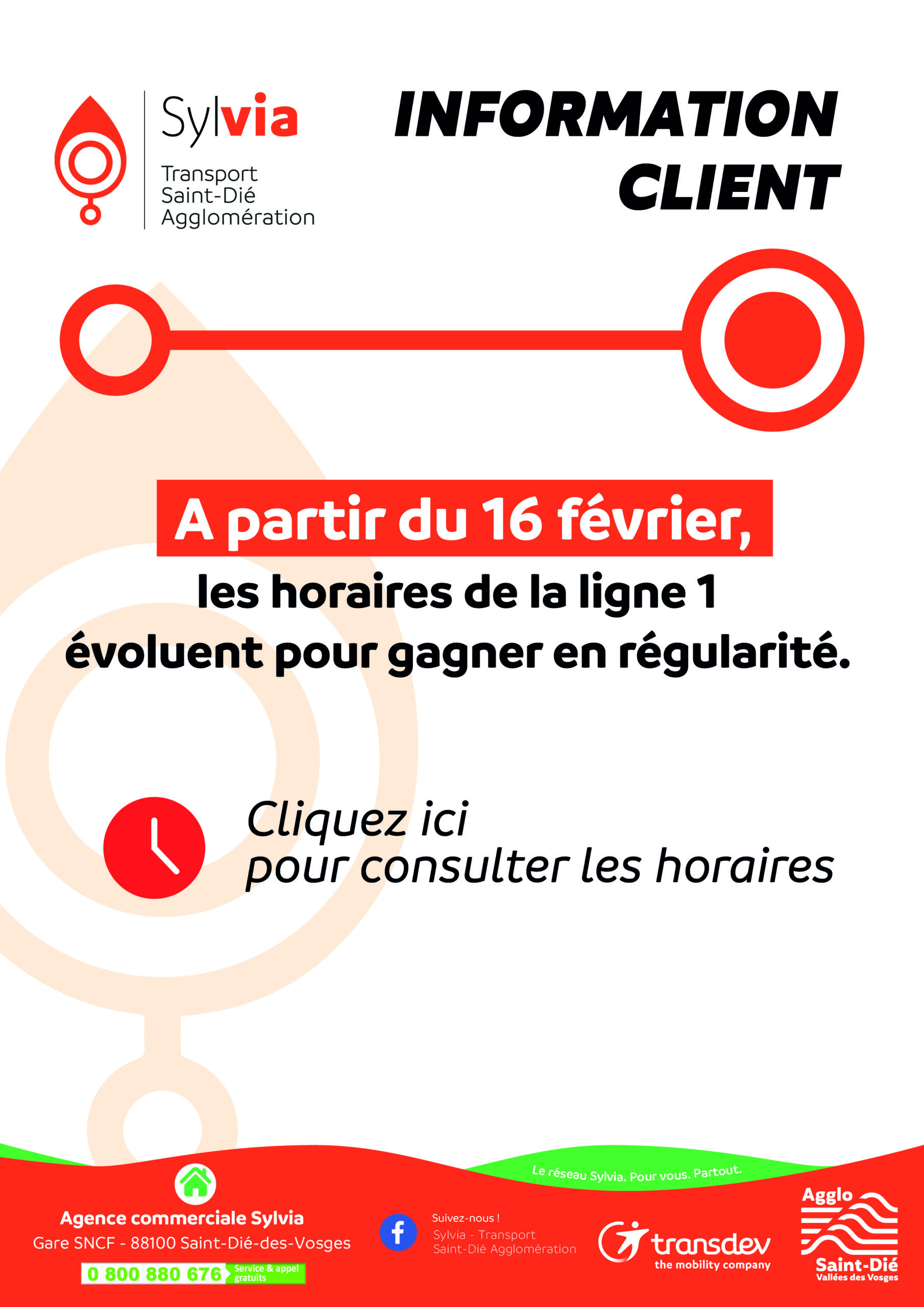 Sylvia
Transport Saint-Dié Agglomération

INFORMATION CLIENT

A partir du 16 février,
les horaires de la ligne 1 évoluent pour gagner en régularité.

Cliquez ici
pour consulter les horaires

Le réseau Sylvia. Pour vous. Partout.

Agence commerciale Sylvia
Gare SNCF - 88100 Saint-Dié-des-Vosges
0 800 880 676 Service & appel gratuits

Suivez-nous !
Sylvia - Transport Saint-Dié Agglomération

transdev
the mobility company

Agglo
Saint-Dié
Vallées des Vosges